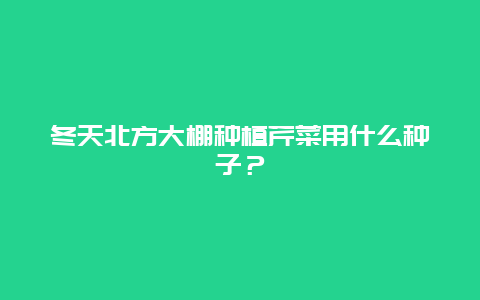 冬天北方大棚种植芹菜用什么种子？